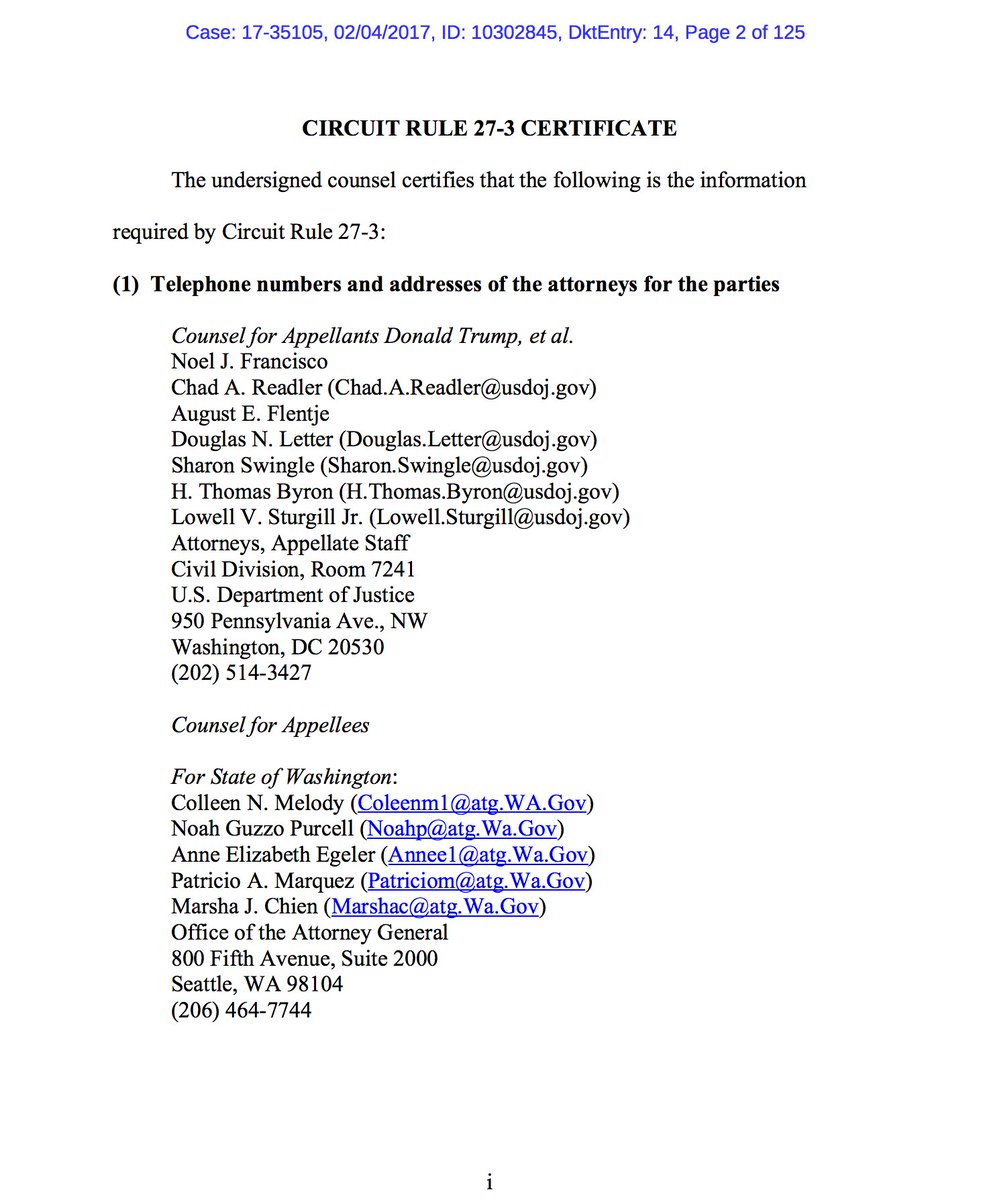 Case: 17-35105, 02/04/2017, ID: 10302845, DktEntry: 14, Page 2 of 125

CIRCUIT RULE 27-3 CERTIFICATE

The undersigned counsel certifies that the following is the information required by Circuit Rule 27-3:

(1) Telephone numbers and addresses of the attorneys for the parties

Counsel for Appellants Donald Trump, et al.
Noel J. Francisco
Chad A. Readler (Chad.A.Readler@usdoj.gov)
August E. Flentje
Douglas N. Letter (Douglas.Letter@usdoj.gov)
Sharon Swingle (Sharon.Swingle@usdoj.gov)
H. Thomas Byron (H.Thomas.Byron@usdoj.gov)
Lowell V. Sturgill Jr. (Lowell.Sturgill@usdoj.gov)
Attorneys, Appellate Staff
Civil Division, Room 7241
U.S. Department of Justice
950 Pennsylvania Ave., NW
Washington, DC 20530
(202) 514-3427

Counsel for Appellees

For State of Washington:
Colleen N. Melody (Coleenm1@atg.WA.Gov)
Noah Guzzo Purcell (Noahp@atg.Wa.Gov)
Anne Elizabeth Egeler (Annee1@atg.Wa.Gov)
Patricio A. Marquez (Patriciom@atg.Wa.Gov)
Marsha J. Chien (Marshac@atg.Wa.Gov)
Office of the Attorney General
800 Fifth Avenue, Suite 2000
Seattle, WA 98104
(206) 464-7744

i